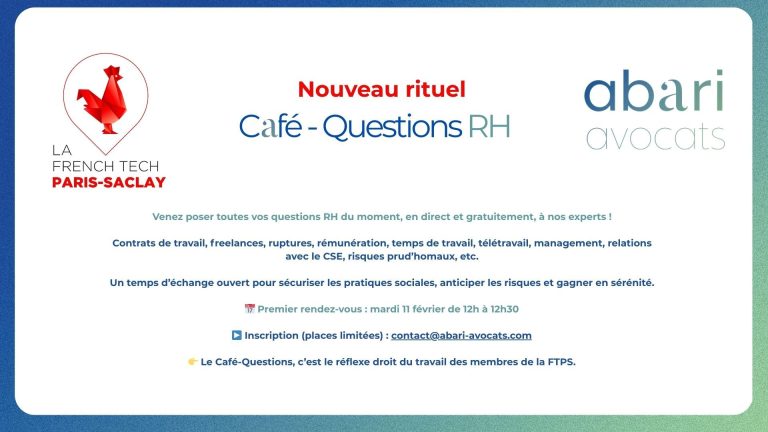 LA
FRENCH TECH
PARIS-SACLAY

Nouveau rituel
Café - Questions RH

abari
avocats

Venez poser toutes vos questions RH du moment, en direct et gratuitement, à nos experts !

Contrats de travail, freelances, ruptures, rémunération, temps de travail, télétravail, management, relations avec le CSE, risques prud'homaux, etc.

Un temps d'échange ouvert pour sécuriser les pratiques sociales, anticiper les risques et gagner en sérénité.

📅 Premier rendez-vous : mardi 11 février de 12h à 12h30

▶️ Inscription (places limitées) : contact@abari-avocats.com

👉 Le Café-Questions, c'est le réflexe droit du travail des membres de la FTPS.